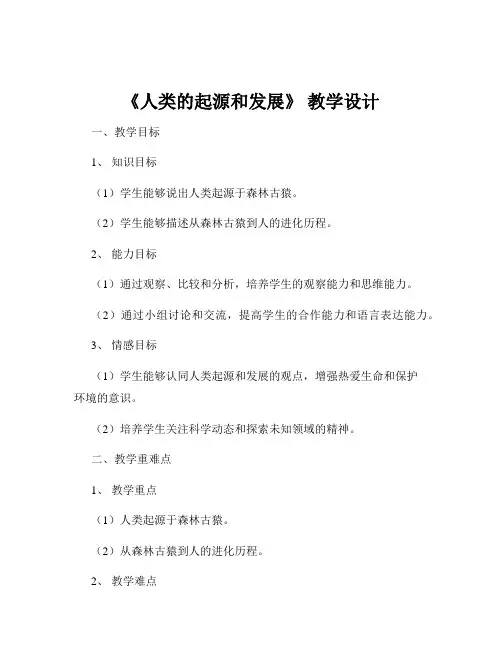 《人类的起源和发展》 教学设计

一、教学目标

1、 知识目标

（1）学生能够说出人类起源于森林古猿。

（2）学生能够描述从森林古猿到人的进化历程。

2、 能力目标

（1）通过观察、比较和分析，培养学生的观察能力和思维能力。

（2）通过小组讨论和交流，提高学生的合作能力和语言表达能力。

3、 情感目标

（1）学生能够认同人类起源和发展的观点，增强热爱生命和保护环境的意识。

（2）培养学生关注科学动态和探索未知领域的精神。

二、教学重难点

1、 教学重点

（1）人类起源于森林古猿。

（2）从森林古猿到人的进化历程。

2、 教学难点